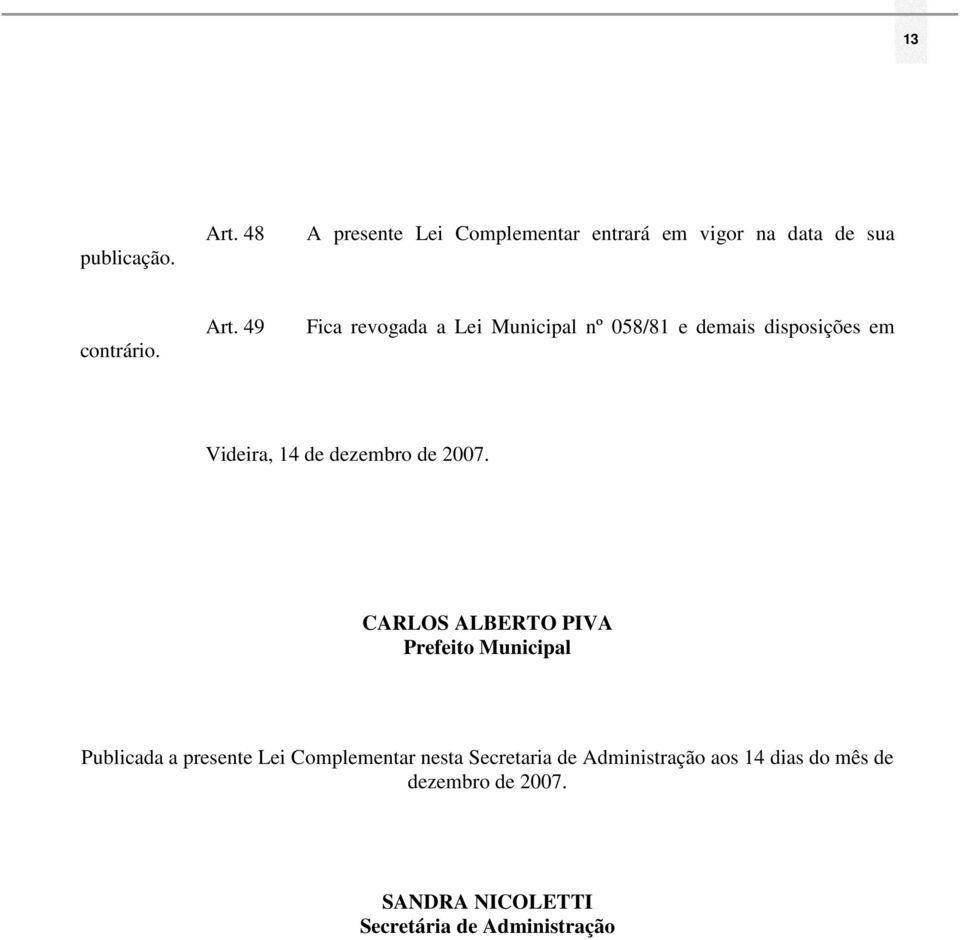 13

Art. 48 A presente Lei Complementar entrará em vigor na data de sua publicação.

Art. 49 Fica revogada a Lei Municipal nº 058/81 e demais disposições em contrário.

Videira, 14 de dezembro de 2007.

CARLOS ALBERTO PIVA
Prefeito Municipal

Publicada a presente Lei Complementar nesta Secretaria de Administração aos 14 dias do mês de dezembro de 2007.

SANDRA NICOLETTI
Secretária de Administração